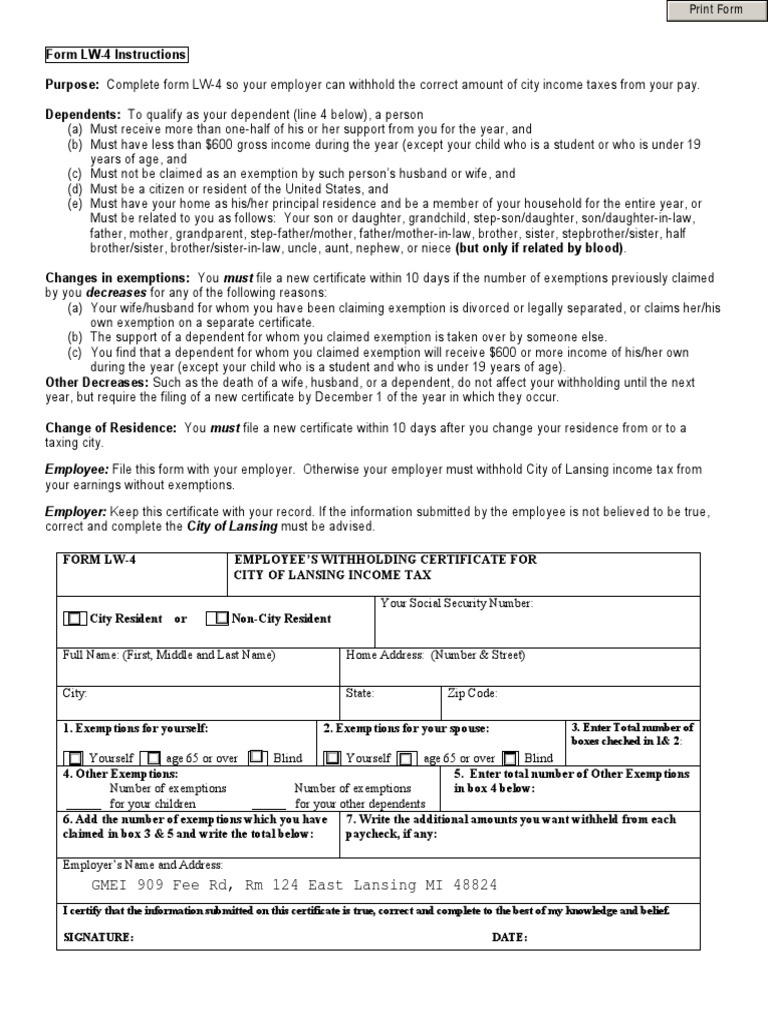 Print Form

Form LW-4 Instructions

Purpose: Complete form LW-4 so your employer can withhold the correct amount of city income taxes from your pay.

Dependents: To qualify as your dependent (line 4 below), a person
(a) Must receive more than one-half of his or her support from you for the year, and
(b) Must have less than $600 gross income during the year (except your child who is a student or who is under 19 years of age, and
(c) Must not be claimed as an exemption by such person's husband or wife, and
(d) Must be a citizen or resident of the United States, and
(e) Must have your home as his/her principal residence and be a member of your household for the entire year, or Must be related to you as follows: Your son or daughter, grandchild, step-son/daughter, son/daughter-in-law, father, mother, grandparent, step-father/mother, father/mother-in-law, brother, sister, stepbrother/sister, half brother/sister, brother/sister-in-law, uncle, aunt, nephew, or niece (but only if related by blood).

Changes in exemptions: You must file a new certificate within 10 days if the number of exemptions previously claimed by you decreases for any of the following reasons:
(a) Your wife/husband for whom you have been claiming exemption is divorced or legally separated, or claims her/his own exemption on a separate certificate.
(b) The support of a dependent for whom you claimed exemption is taken over by someone else.
(c) You find that a dependent for whom you claimed exemption will receive $600 or more income of his/her own during the year (except your child who is a student and who is under 19 years of age).
Other Decreases: Such as the death of a wife, husband, or a dependent, do not affect your withholding until the next year, but require the filing of a new certificate by December 1 of the year in which they occur.

Change of Residence: You must file a new certificate within 10 days after you change your residence from or to a taxing city.

Employee: File this form with your employer. Otherwise your employer must withhold City of Lansing income tax from your earnings without exemptions.

Employer: Keep this certificate with your record. If the information submitted by the employee is not believed to be true, correct and complete the City of Lansing must be advised.

FORM LW-4
EMPLOYEE'S WITHHOLDING CERTIFICATE FOR CITY OF LANSING INCOME TAX

City Resident or Non-City Resident
Your Social Security Number:

Full Name: (First, Middle and Last Name)
Home Address: (Number & Street)

City:
State:
Zip Code:

1. Exemptions for yourself:
Yourself age 65 or over Blind
2. Exemptions for your spouse:
Yourself age 65 or over Blind
3. Enter Total number of boxes checked in 1& 2:

4. Other Exemptions:
Number of exemptions ______ for your children
Number of exemptions ______ for your other dependents
5. Enter total number of Other Exemptions in box 4 below:

6. Add the number of exemptions which you have claimed in box 3 & 5 and write the total below:
7. Write the additional amounts you want withheld from each paycheck, if any:

Employer's Name and Address:
GMEI 909 Fee Rd, Rm 124 East Lansing MI 48824

I certify that the information submitted on this certificate is true, correct and complete to the best of my knowledge and belief.

SIGNATURE:
DATE: